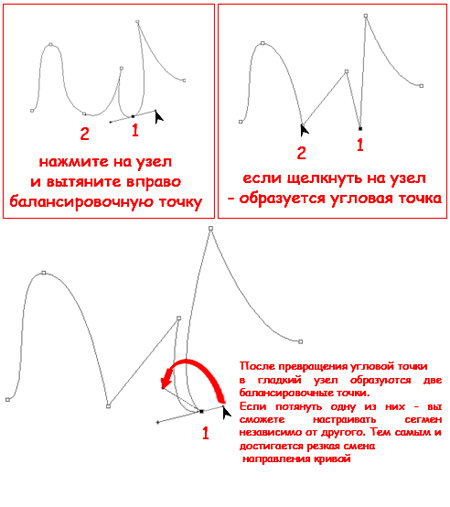 2 1

нажмите на узел
и вытяните вправо
балансировочную точку

2 1

если щелкнуть на узел
- образуется угловая точка

1

После превращения угловой точки в гладкий узел образуются две балансировочные точки.
Если потянуть одну из них - вы сможете настраивать сегмен независимо от другого. Тем самым и достигается резкая смена направления кривой